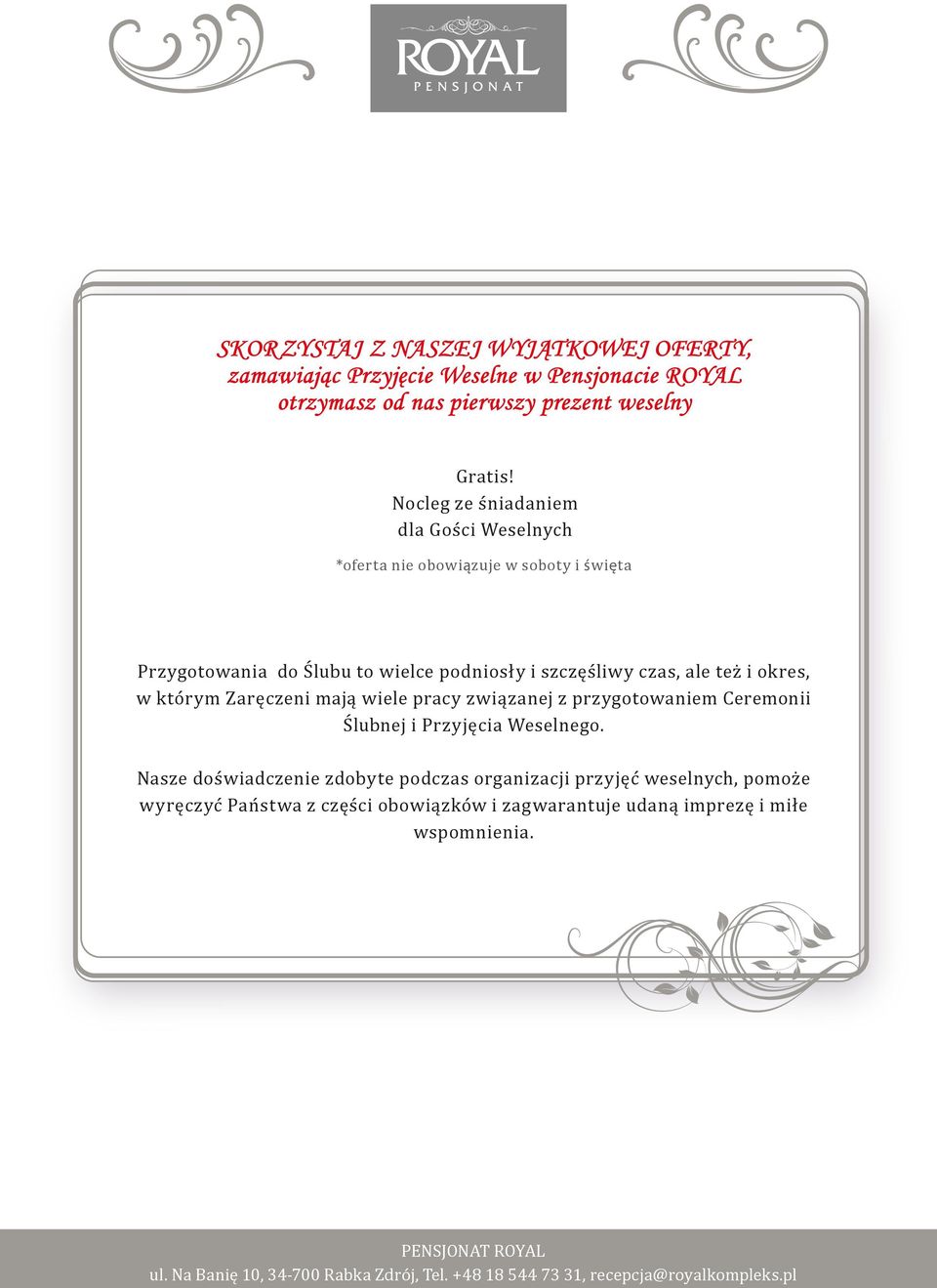 ROYAL
PENSJONAT

SKORZYSTAJ Z NASZEJ WYJĄTKOWEJ OFERTY,
zamawiając Przyjęcie Weselne w Pensjonacie ROYAL
otrzymasz od nas pierwszy prezent weselny

Gratis!
Nocleg ze śniadaniem
dla Gości Weselnych

*oferta nie obowiązuje w soboty i święta

Przygotowania do Ślubu to wielce podniosły i szczęśliwy czas, ale też i okres, w którym Zaręczeni mają wiele pracy związanej z przygotowaniem Ceremonii Ślubnej i Przyjęcia Weselnego.

Nasze doświadczenie zdobyte podczas organizacji przyjęć weselnych, pomoże wyręczyć Państwa z części obowiązków i zagwarantuje udaną imprezę i miłe wspomnienia.

PENSJONAT ROYAL
ul. Na Banię 10, 34-700 Rabka Zdrój, Tel. +48 18 544 73 31, recepcja@royalkompleks.pl